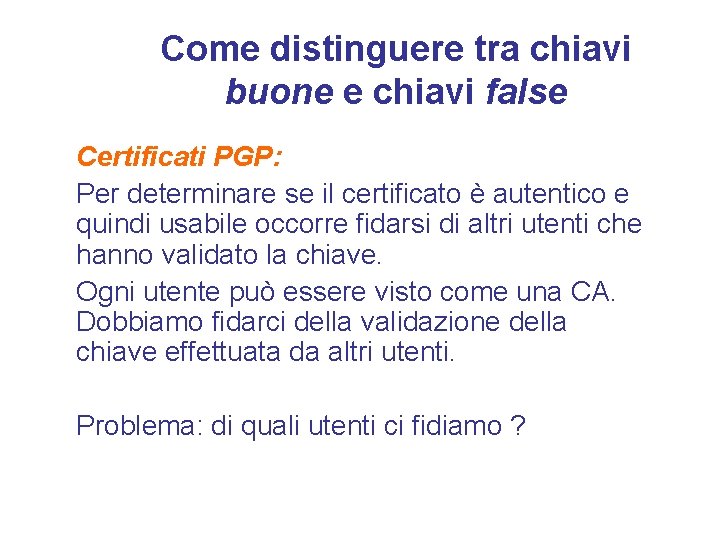 Come distinguere tra chiavi buone e chiavi false

Certificati PGP:

Per determinare se il certificato è autentico e quindi usabile occorre fidarsi di altri utenti che hanno validato la chiave.

Ogni utente può essere visto come una CA. Dobbiamo fidarci della validazione della chiave effettuata da altri utenti.

Problema: di quali utenti ci fidiamo ?